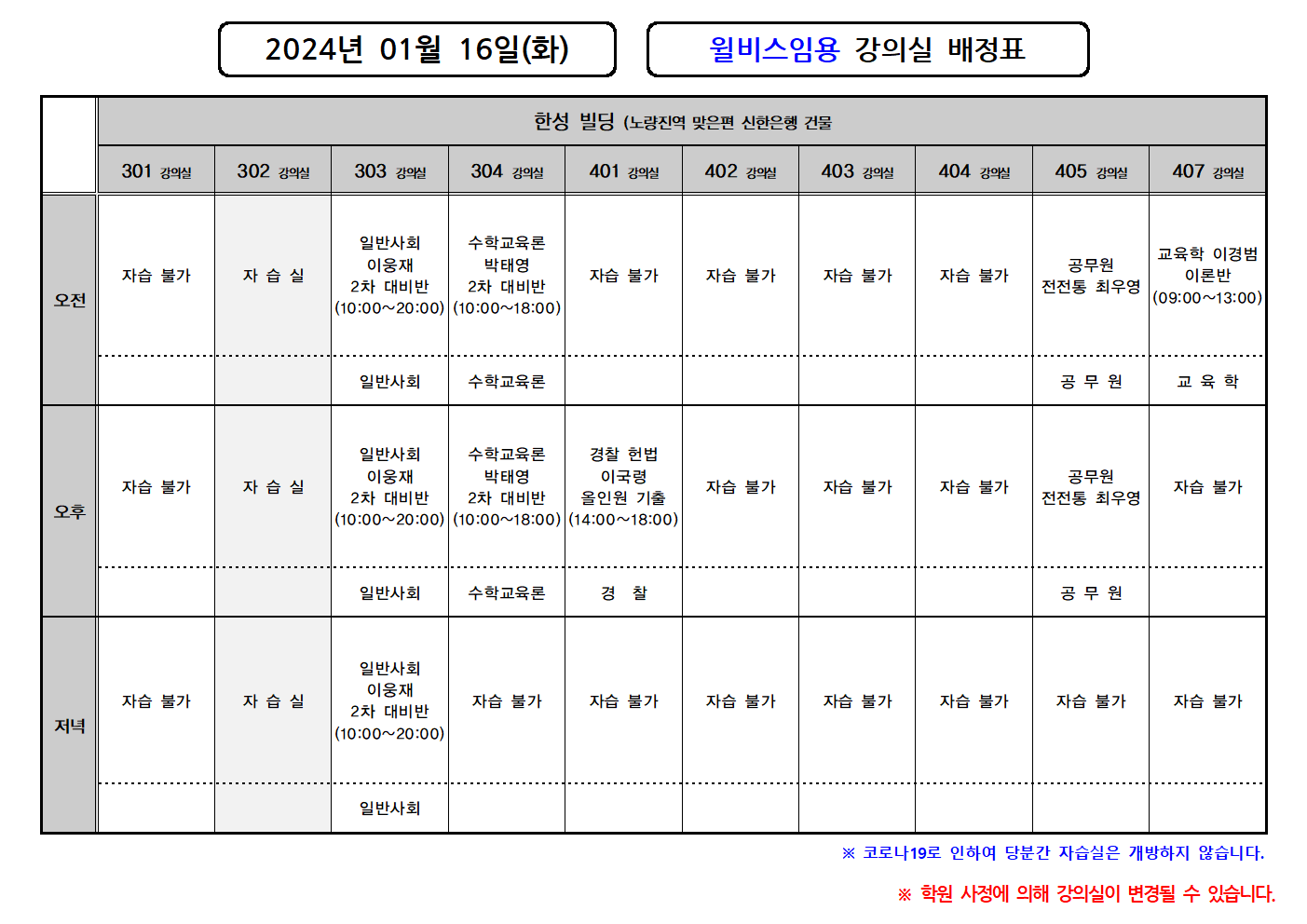 2024년 01월 16일(화)

윌비스임용 강의실 배정표

| | 한성 빌딩 (노량진역 맞은편 신한은행 건물 | | | | | | | | | |
|---|---|---|---|---|---|---|---|---|---|---|
| | 301 강의실 | 302 강의실 | 303 강의실 | 304 강의실 | 401 강의실 | 402 강의실 | 403 강의실 | 404 강의실 | 405 강의실 | 407 강의실 |
| 오전 | 자습 불가 | 자 습 실 | 일반사회 이웅재 2차 대비반 (10:00~20:00) | 수학교육론 박태영 2차 대비반 (10:00~18:00) | 자습 불가 | 자습 불가 | 자습 불가 | 자습 불가 | 공무원 전전통 최우영 | 교육학 이경범 이론반 (09:00~13:00) |
| | | | 일반사회 | 수학교육론 | | | | | 공 무 원 | 교 육 학 |
| 오후 | 자습 불가 | 자 습 실 | 일반사회 이웅재 2차 대비반 (10:00~20:00) | 수학교육론 박태영 2차 대비반 (10:00~18:00) | 경찰 헌법 이국령 올인원 기출 (14:00~18:00) | 자습 불가 | 자습 불가 | 자습 불가 | 공무원 전전통 최우영 | 자습 불가 |
| | | | 일반사회 | 수학교육론 | 경 찰 | | | | 공 무 원 | |
| 저녁 | 자습 불가 | 자 습 실 | 일반사회 이웅재 2차 대비반 (10:00~20:00) | 자습 불가 | 자습 불가 | 자습 불가 | 자습 불가 | 자습 불가 | 자습 불가 | 자습 불가 |
| | | | 일반사회 | | | | | | | |

※ 코로나19로 인하여 당분간 자습실은 개방하지 않습니다.

※ 학원 사정에 의해 강의실이 변경될 수 있습니다.